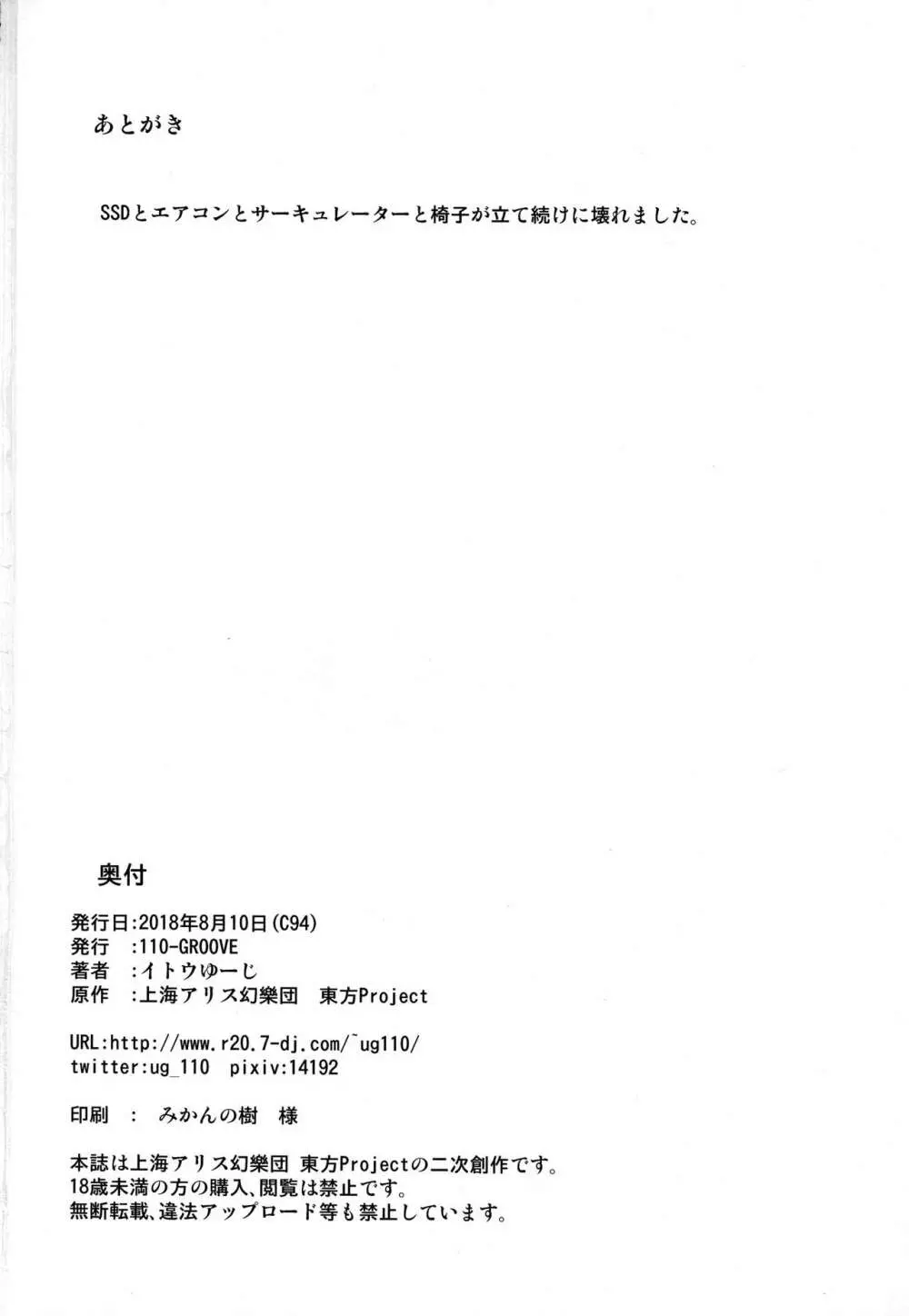 あとがき

SSDとエアコンとサーキュレーターと椅子が立て続けに壊れました。

奥付

発行日:2018年8月10日(C94)
発行 :110-GROOVE
著者 :イトウゆーじ
原作 :上海アリス幻樂団 東方Project

URL:http://www.r20.7-dj.com/~ug110/
twitter:ug_110 pixiv:14192

印刷 : みかんの樹 様

本誌は上海アリス幻樂団 東方Projectの二次創作です。
18歳未満の方の購入、閲覧は禁止です。
無断転載、違法アップロード等も禁止しています。